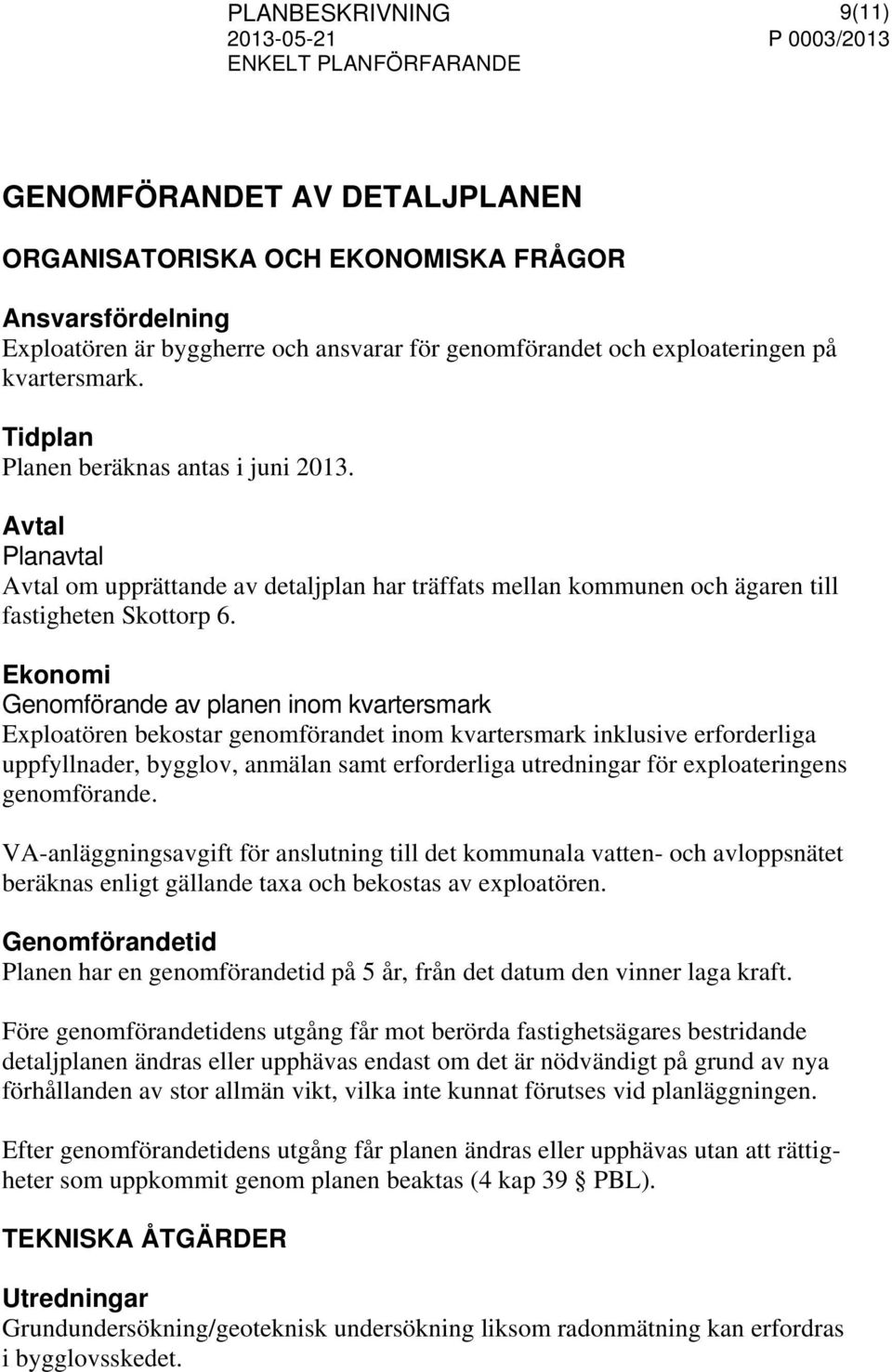 PLANBESKRIVNING 9(11)
2013-05-21 P 0003/2013
ENKELT PLANFÖRFARANDE

GENOMFÖRANDET AV DETALJPLANEN

ORGANISATORISKA OCH EKONOMISKA FRÅGOR

Ansvarsfördelning
Exploatören är byggherre och ansvarar för genomförandet och exploateringen på kvartersmark.

Tidplan
Planen beräknas antas i juni 2013.

Avtal
Planavtal
Avtal om upprättande av detaljplan har träffats mellan kommunen och ägaren till fastigheten Skottorp 6.

Ekonomi
Genomförande av planen inom kvartersmark
Exploatören bekostar genomförandet inom kvartersmark inklusive erforderliga uppfyllnader, bygglov, anmälan samt erforderliga utredningar för exploateringens genomförande.

VA-anläggningsavgift för anslutning till det kommunala vatten- och avloppsnätet beräknas enligt gällande taxa och bekostas av exploatören.

Genomförandetid
Planen har en genomförandetid på 5 år, från det datum den vinner laga kraft.

Före genomförandetidens utgång får mot berörda fastighetsägares bestridande detaljplanen ändras eller upphävas endast om det är nödvändigt på grund av nya förhållanden av stor allmän vikt, vilka inte kunnat förutses vid planläggningen.

Efter genomförandetidens utgång får planen ändras eller upphävas utan att rättigheter som uppkommit genom planen beaktas (4 kap 39 § PBL).

TEKNISKA ÅTGÄRDER

Utredningar
Grundundersökning/geoteknisk undersökning liksom radonmätning kan erfordras i bygglovsskedet.